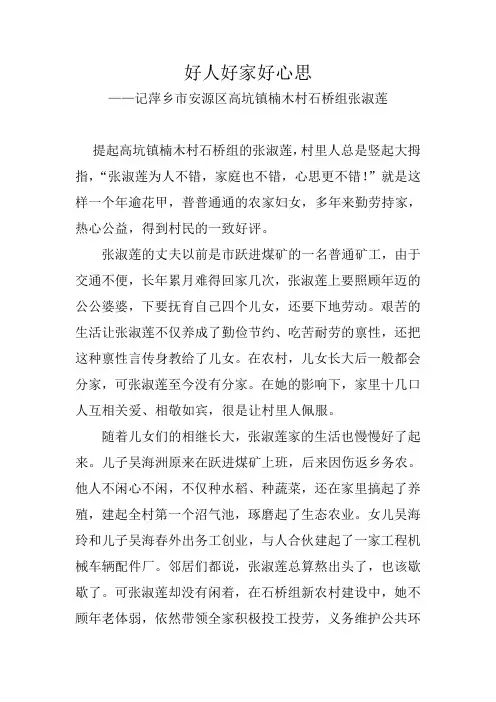 好人好家好心思

——记萍乡市安源区高坑镇楠木村石桥组张淑莲

提起高坑镇楠木村石桥组的张淑莲，村里人总是竖起大拇指，“张淑莲为人不错，家庭也不错，心思更不错！”就是这样一个年逾花甲，普普通通的农家妇女，多年来勤劳持家，热心公益，得到村民的一致好评。

张淑莲的丈夫以前是市跃进煤矿的一名普通矿工，由于交通不便，长年累月难得回家几次，张淑莲上要照顾年迈的公公婆婆，下要抚育自己四个儿女，还要下地劳动。艰苦的生活让张淑莲不仅养成了勤俭节约、吃苦耐劳的禀性，还把这种禀性言传身教给了儿女。在农村，儿女长大后一般都会分家，可张淑莲至今没有分家。在她的影响下，家里十几口人互相关爱、相敬如宾，很是让村里人佩服。

随着儿女们的相继长大，张淑莲家的生活也慢慢好了起来。儿子吴海洲原来在跃进煤矿上班，后来因伤返乡务农。他人不闲心不闲，不仅种水稻、种蔬菜，还在家里搞起了养殖，建起全村第一个沼气池，琢磨起了生态农业。女儿吴海玲和儿子吴海春外出务工创业，与人合伙建起了一家工程机械车辆配件厂。邻居们都说，张淑莲总算熬出头了，也该歇歇了。可张淑莲却没有闲着，在石桥组新农村建设中，她不顾年老体弱，依然带领全家积极投工投劳，义务维护公共环